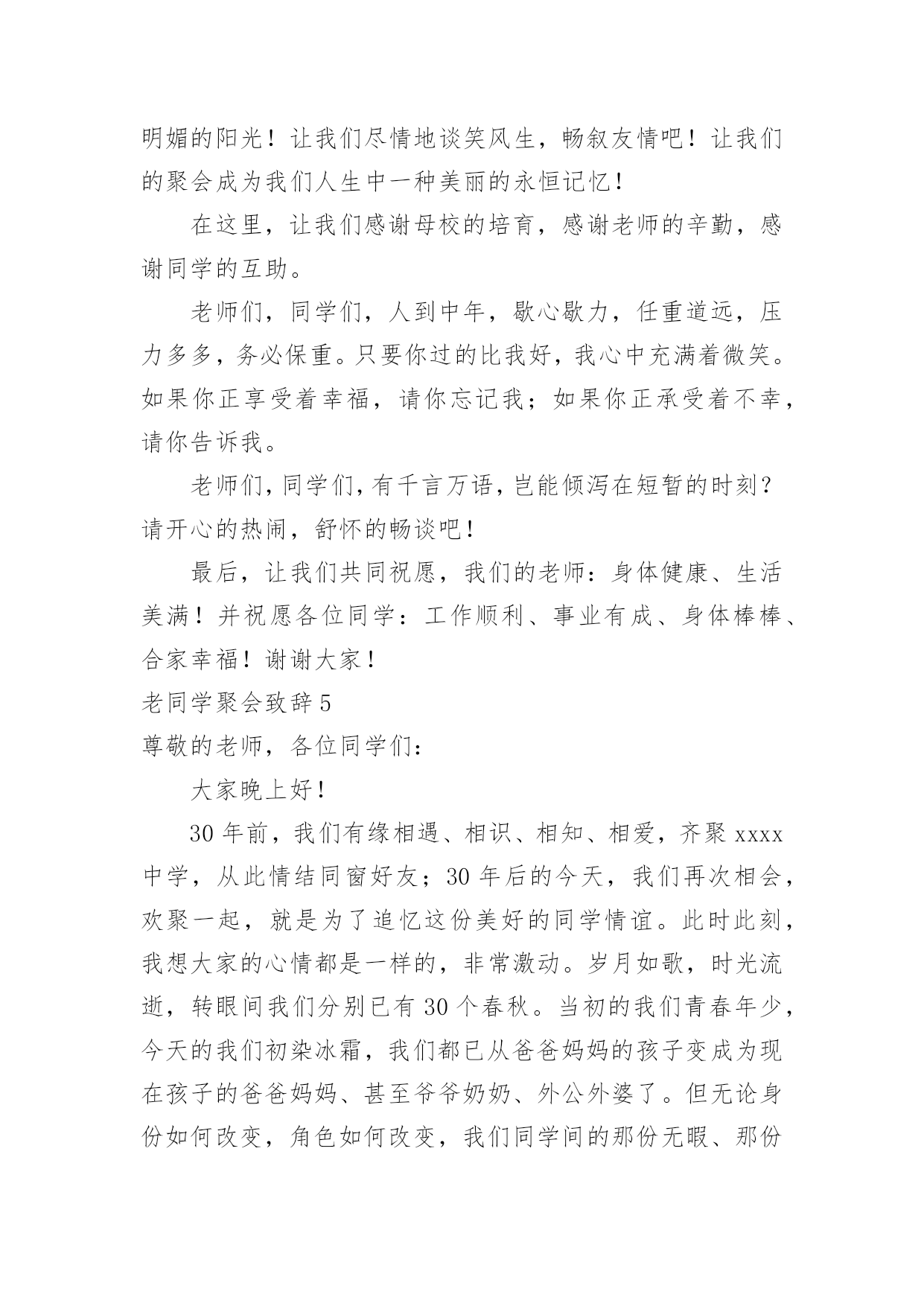 明媚的阳光！让我们尽情地谈笑风生，畅叙友情吧！让我们的聚会成为我们人生中一种美丽的永恒记忆！

在这里，让我们感谢母校的培育，感谢老师的辛勤，感谢同学的互助。

老师们，同学们，人到中年，歇心歇力，任重道远，压力多多，务必保重。只要你过的比我好，我心中充满着微笑。如果你正享受着幸福，请你忘记我；如果你正承受着不幸，请你告诉我。

老师们，同学们，有千言万语，岂能倾泻在短暂的时刻？请开心的热闹，舒怀的畅谈吧！

最后，让我们共同祝愿，我们的老师：身体健康、生活美满！并祝愿各位同学：工作顺利、事业有成、身体棒棒、合家幸福！谢谢大家！

老同学聚会致辞 5

尊敬的老师，各位同学们：

大家晚上好！

30 年前，我们有缘相遇、相识、相知、相爱，齐聚 xxxx 中学，从此情结同窗好友；30 年后的今天，我们再次相会，欢聚一起，就是为了追忆这份美好的同学情谊。此时此刻，我想大家的心情都是一样的，非常激动。岁月如歌，时光流逝，转眼间我们分别已有 30 个春秋。当初的我们青春年少，今天的我们初染冰霜，我们都已从爸爸妈妈的孩子变成为现在孩子的爸爸妈妈、甚至爷爷奶奶、外公外婆了。但无论身份如何改变，角色如何改变，我们同学间的那份无暇、那份